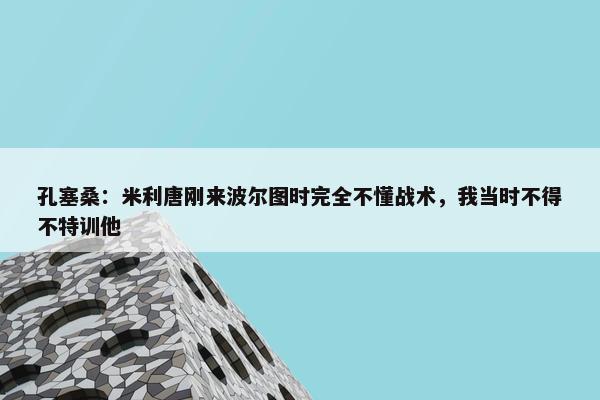 孔塞桑：米利唐刚来波尔图时完全不懂战术，我当时不得不特训他